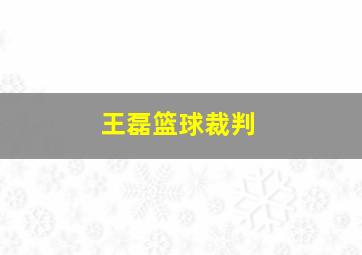 王磊篮球裁判